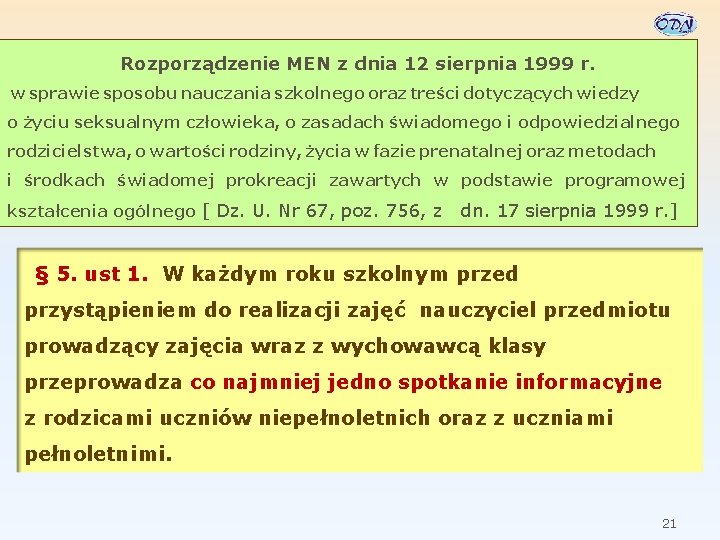 ODN

Rozporządzenie MEN z dnia 12 sierpnia 1999 r.
w sprawie sposobu nauczania szkolnego oraz treści dotyczących wiedzy o życiu seksualnym człowieka, o zasadach świadomego i odpowiedzialnego rodzicielstwa, o wartości rodziny, życia w fazie prenatalnej oraz metodach i środkach świadomej prokreacji zawartych w podstawie programowej kształcenia ogólnego [ Dz. U. Nr 67, poz. 756, z dn. 17 sierpnia 1999 r.]

§ 5. ust 1. W każdym roku szkolnym przed przystąpieniem do realizacji zajęć nauczyciel przedmiotu prowadzący zajęcia wraz z wychowawcą klasy przeprowadza co najmniej jedno spotkanie informacyjne z rodzicami uczniów niepełnoletnich oraz z uczniami pełnoletnimi.

21